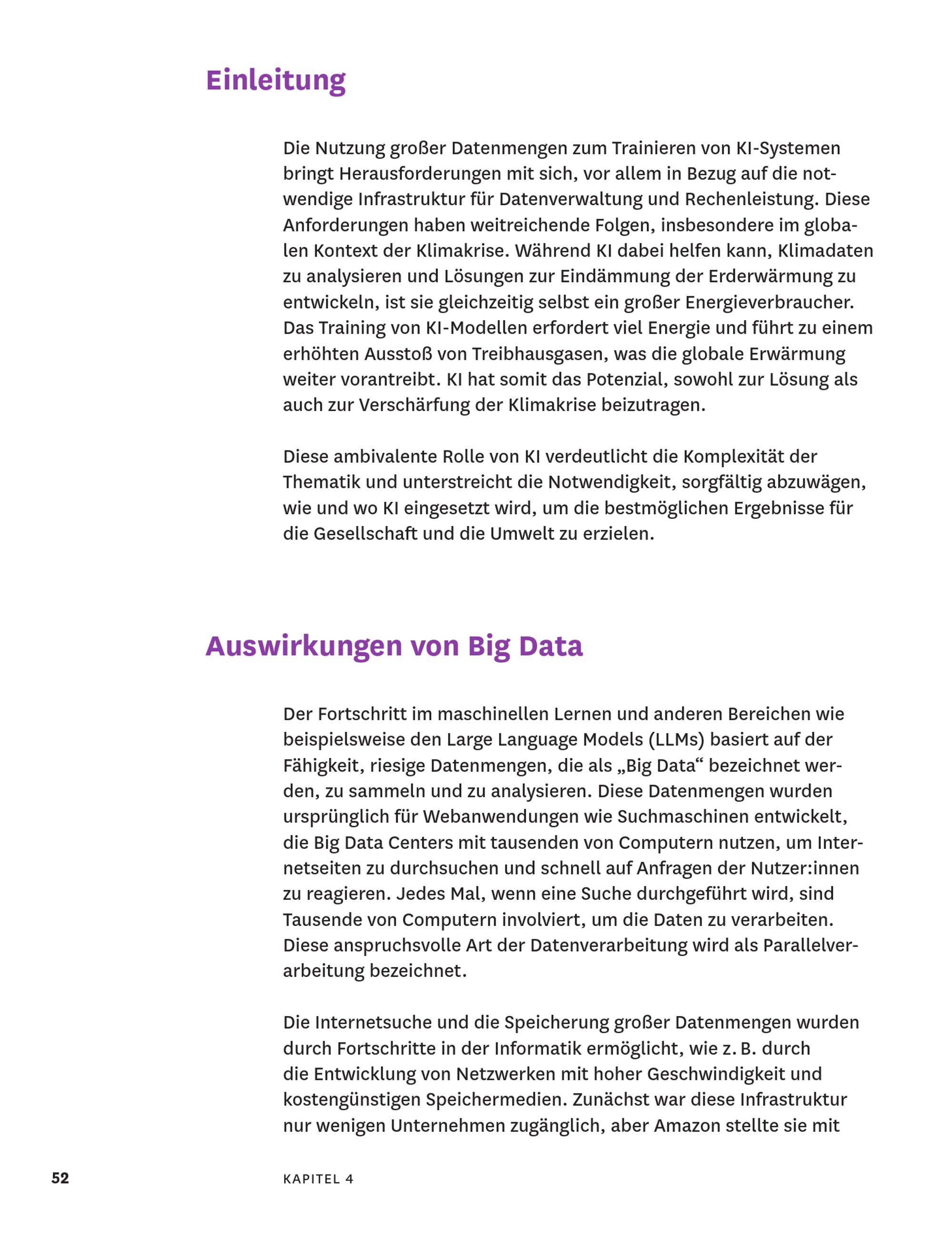 Einleitung

Die Nutzung großer Datenmengen zum Trainieren von KI-Systemen bringt Herausforderungen mit sich, vor allem in Bezug auf die notwendige Infrastruktur für Datenverwaltung und Rechenleistung. Diese Anforderungen haben weitreichende Folgen, insbesondere im globalen Kontext der Klimakrise. Während KI dabei helfen kann, Klimadaten zu analysieren und Lösungen zur Eindämmung der Erderwärmung zu entwickeln, ist sie gleichzeitig selbst ein großer Energieverbraucher. Das Training von KI-Modellen erfordert viel Energie und führt zu einem erhöhten Ausstoß von Treibhausgasen, was die globale Erwärmung weiter vorantreibt. KI hat somit das Potenzial, sowohl zur Lösung als auch zur Verschärfung der Klimakrise beizutragen.

Diese ambivalente Rolle von KI verdeutlicht die Komplexität der Thematik und unterstreicht die Notwendigkeit, sorgfältig abzuwägen, wie und wo KI eingesetzt wird, um die bestmöglichen Ergebnisse für die Gesellschaft und die Umwelt zu erzielen.

Auswirkungen von Big Data

Der Fortschritt im maschinellen Lernen und anderen Bereichen wie beispielsweise den Large Language Models (LLMs) basiert auf der Fähigkeit, riesige Datenmengen, die als „Big Data“ bezeichnet werden, zu sammeln und zu analysieren. Diese Datenmengen wurden ursprünglich für Webanwendungen wie Suchmaschinen entwickelt, die Big Data Centers mit tausenden von Computern nutzen, um Internetseiten zu durchsuchen und schnell auf Anfragen der Nutzer:innen zu reagieren. Jedes Mal, wenn eine Suche durchgeführt wird, sind Tausende von Computern involviert, um die Daten zu verarbeiten. Diese anspruchsvolle Art der Datenverarbeitung wird als Parallelverarbeitung bezeichnet.

Die Internetsuche und die Speicherung großer Datenmengen wurden durch Fortschritte in der Informatik ermöglicht, wie z. B. durch die Entwicklung von Netzwerken mit hoher Geschwindigkeit und kostengünstigen Speichermedien. Zunächst war diese Infrastruktur nur wenigen Unternehmen zugänglich, aber Amazon stellte sie mit

52 KAPITEL 4